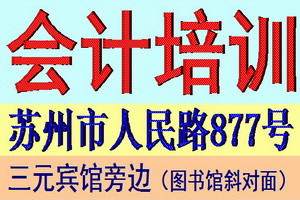 会计培训

苏州市人民路877号

三元宾馆旁边（图书馆斜对面）